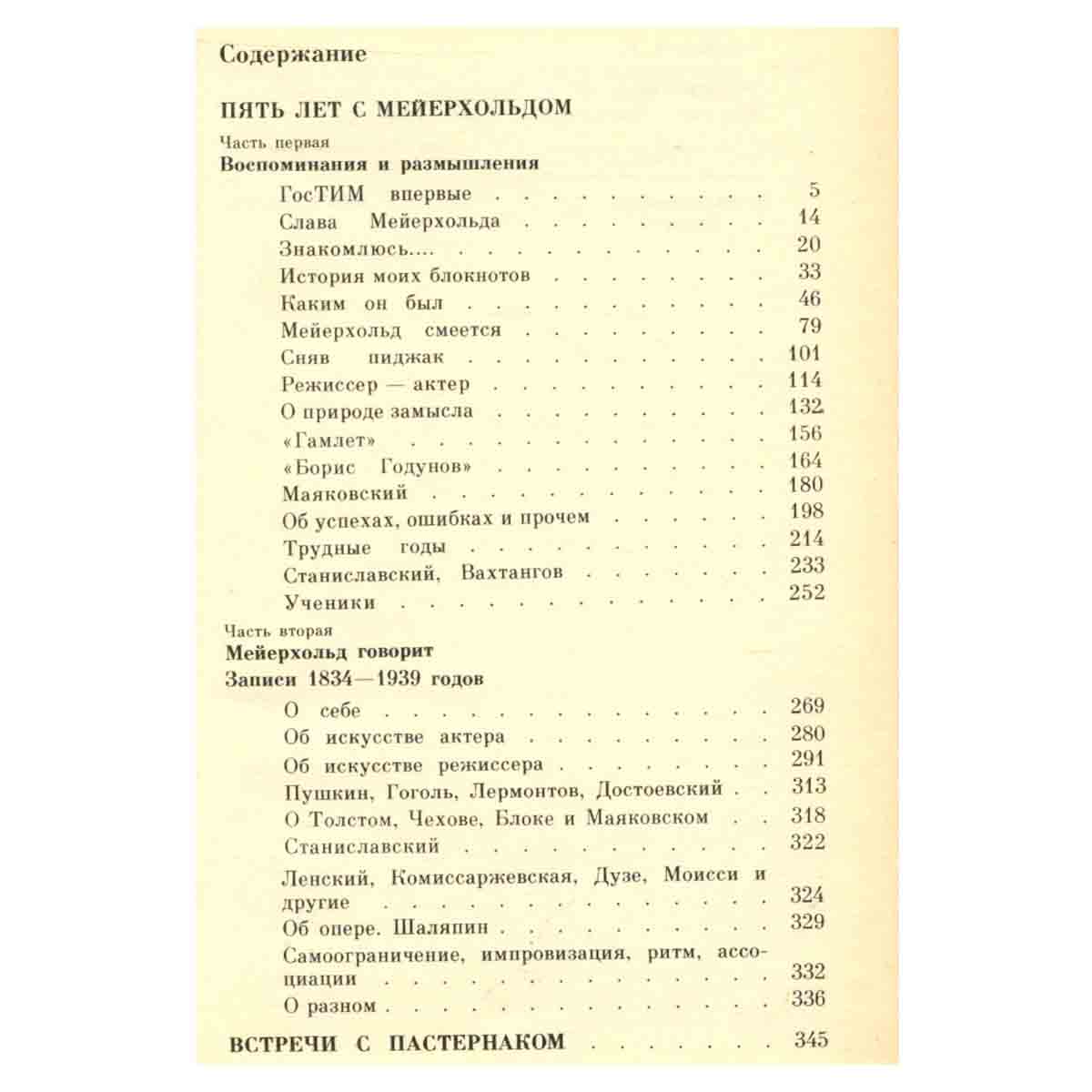 Содержание

ПЯТЬ ЛЕТ С МЕЙЕРХОЛЬДОМ

Часть первая
Воспоминания и размышления

ГосТИМ впервые 5
Слава Мейерхольда 14
Знакомлюсь.... 20
История моих блокнотов 33
Каким он был 46
Мейерхольд смеется 79
Сняв пиджак 101
Режиссер — актер 114
О природе замысла 132
«Гамлет» 156
«Борис Годунов» 164
Маяковский 180
Об успехах, ошибках и прочем 198
Трудные годы 214
Станиславский, Вахтангов 233
Ученики 252

Часть вторая
Мейерхольд говорит
Записи 1834—1939 годов

О себе 269
Об искусстве актера 280
Об искусстве режиссера 291
Пушкин, Гоголь, Лермонтов, Достоевский 313
О Толстом, Чехове, Блоке и Маяковском 318
Станиславский 322
Ленский, Комиссаржевская, Дузе, Моисси и другие 324
Об опере. Шаляпин 329
Самоограничение, импровизация, ритм, ассоциации 332
О разном 336

ВСТРЕЧИ С ПАСТЕРНАКОМ 345